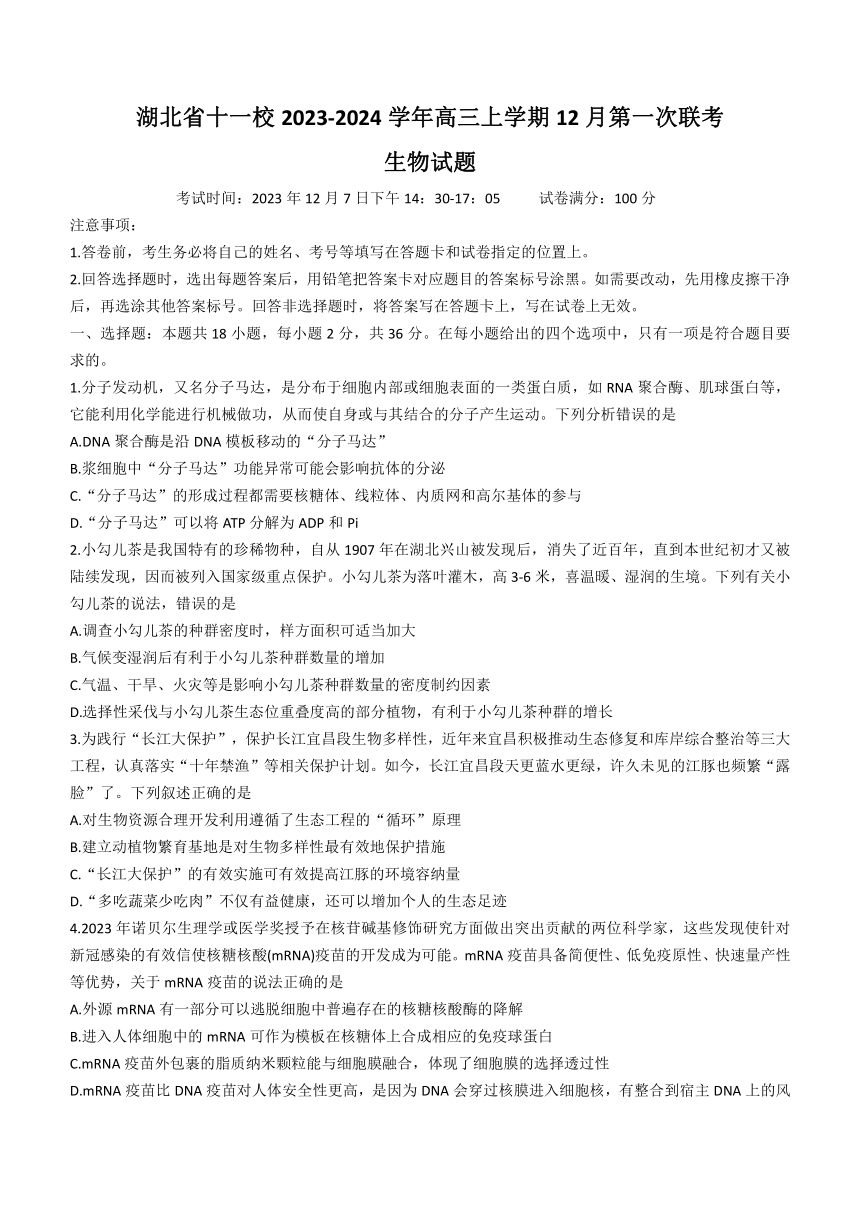 湖北省十一校 2023-2024 学年高三上学期 12 月第一次联考

生物试题

考试时间：2023 年 12 月 7 日下午 14：30-17：05　　试卷满分：100 分

注意事项：

1.答卷前，考生务必将自己的姓名、考号等填写在答题卡和试卷指定的位置上。

2.回答选择题时，选出每题答案后，用铅笔把答案卡对应题目的答案标号涂黑。如需要改动，先用橡皮擦干净后，再选涂其他答案标号。回答非选择题时，将答案写在答题卡上，写在试卷上无效。

一、选择题：本题共 18 小题，每小题 2 分，共 36 分。在每小题给出的四个选项中，只有一项是符合题目要求的。

1.分子发动机，又名分子马达，是分布于细胞内部或细胞表面的一类蛋白质，如 RNA 聚合酶、肌球蛋白等，它能利用化学能进行机械做功，从而使自身或与其结合的分子产生运动。下列分析错误的是

A.DNA 聚合酶是沿 DNA 模板移动的“分子马达”

B.浆细胞中“分子马达”功能异常可能会影响抗体的分泌

C.“分子马达”的形成过程都需要核糖体、线粒体、内质网和高尔基体的参与

D.“分子马达”可以将 ATP 分解为 ADP 和 Pi

2.小勾儿茶是我国特有的珍稀物种，自从 1907 年在湖北兴山被发现后，消失了近百年，直到本世纪初才又被陆续发现，因而被列入国家级重点保护。小勾儿茶为落叶灌木，高 3-6 米，喜温暖、湿润的生境。下列有关小勾儿茶的说法，错误的是

A.调查小勾儿茶的种群密度时，样方面积可适当加大

B.气候变湿润后有利于小勾儿茶种群数量的增加

C.气温、干旱、火灾等是影响小勾儿茶种群数量的密度制约因素

D.选择性采伐与小勾儿茶生态位重叠度高的部分植物，有利于小勾儿茶种群的增长

3.为践行“长江大保护”，保护长江宜昌段生物多样性，近年来宜昌积极推动生态修复和库岸综合整治等三大工程，认真落实“十年禁渔”等相关保护计划。如今，长江宜昌段天更蓝水更绿，许久未见的江豚也频繁“露脸”了。下列叙述正确的是

A.对生物资源合理开发利用遵循了生态工程的“循环”原理

B.建立动植物繁育基地是对生物多样性最有效地保护措施

C.“长江大保护”的有效实施可有效提高江豚的环境容纳量

D.“多吃蔬菜少吃肉”不仅有益健康，还可以增加个人的生态足迹

4.2023 年诺贝尔生理学或医学奖授予在核苷碱基修饰研究方面做出突出贡献的两位科学家，这些发现使针对新冠感染的有效信使核糖核酸(mRNA)疫苗的开发成为可能。mRNA 疫苗具备简便性、低免疫原性、快速量产性等优势，关于 mRNA 疫苗的说法正确的是

A.外源 mRNA 有一部分可以逃脱细胞中普遍存在的核糖核酸酶的降解

B.进入人体细胞中的 mRNA 可作为模板在核糖体上合成相应的免疫球蛋白

C.mRNA 疫苗外包裹的脂质纳米颗粒能与细胞膜融合，体现了细胞膜的选择透过性

D.mRNA 疫苗比 DNA 疫苗对人体安全性更高，是因为 DNA 会穿过核膜进入细胞核，有整合到宿主 DNA 上的风